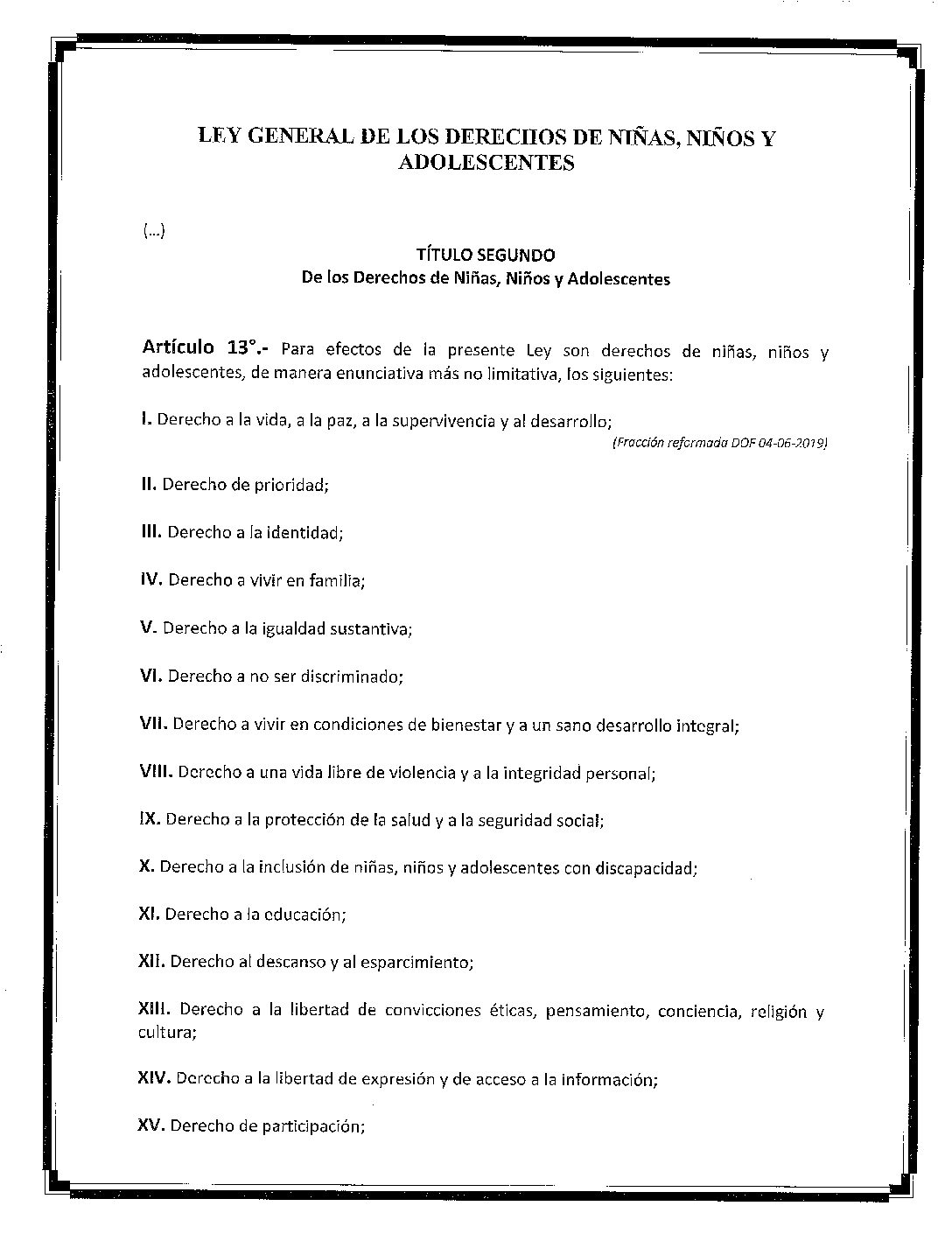 LEY GENERAL DE LOS DERECHOS DE NIÑAS, NIÑOS Y ADOLESCENTES

(...)

TÍTULO SEGUNDO
De los Derechos de Niñas, Niños y Adolescentes

Artículo 13°.- Para efectos de la presente Ley son derechos de niñas, niños y adolescentes, de manera enunciativa más no limitativa, los siguientes:

I. Derecho a la vida, a la paz, a la supervivencia y al desarrollo;
(Fracción reformada DOF 04-06-2019)

II. Derecho de prioridad;

III. Derecho a la identidad;

IV. Derecho a vivir en familia;

V. Derecho a la igualdad sustantiva;

VI. Derecho a no ser discriminado;

VII. Derecho a vivir en condiciones de bienestar y a un sano desarrollo integral;

VIII. Derecho a una vida libre de violencia y a la integridad personal;

IX. Derecho a la protección de la salud y a la seguridad social;

X. Derecho a la inclusión de niñas, niños y adolescentes con discapacidad;

XI. Derecho a la educación;

XII. Derecho al descanso y al esparcimiento;

XIII. Derecho a la libertad de convicciones éticas, pensamiento, conciencia, religión y cultura;

XIV. Derecho a la libertad de expresión y de acceso a la información;

XV. Derecho de participación;